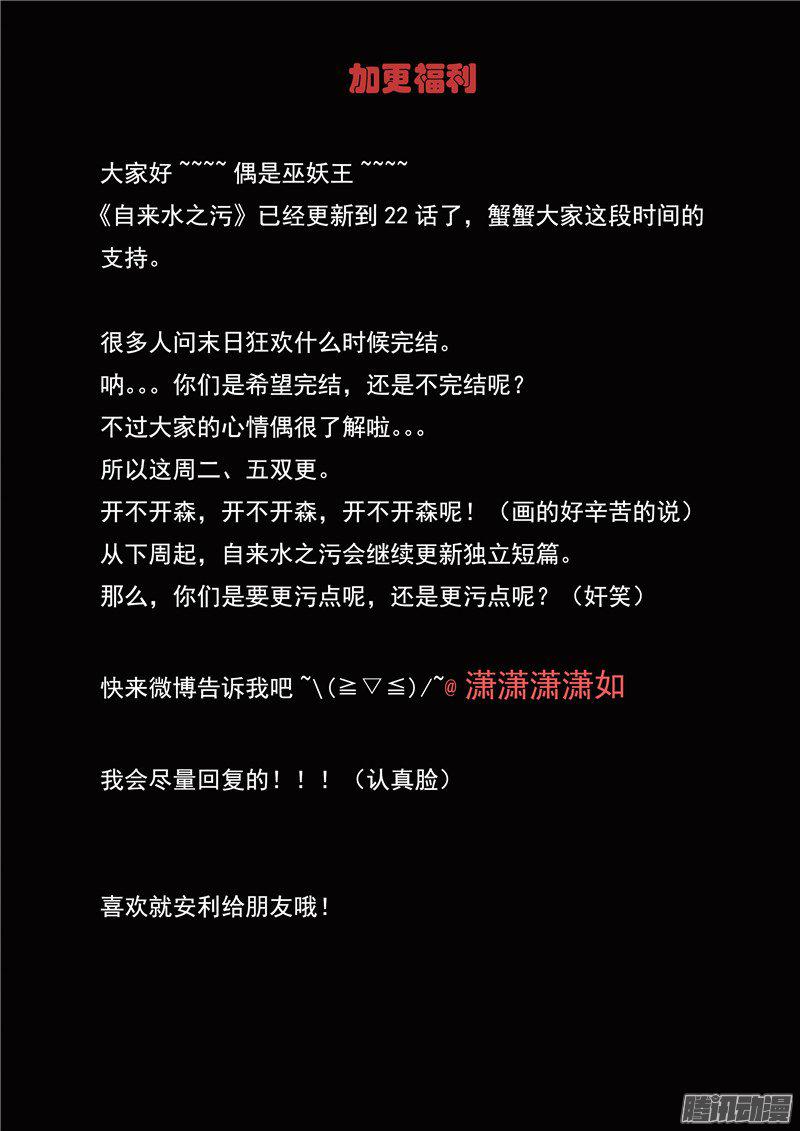 加更福利

大家好 ~~~~ 偶是巫妖王 ~~~~
《自来水之污》已经更新到 22 话了，蟹蟹大家这段时间的支持。

很多人问末日狂欢什么时候完结。
呐。。。你们是希望完结，还是不完结呢？
不过大家的心情偶很了解啦。。。
所以这周二、五双更。
开不开森，开不开森，开不开森呢！（画的好辛苦的说）
从下周起，自来水之污会继续更新独立短篇。
那么，你们是要更污点呢，还是更污点呢？（奸笑）

快来微博告诉我吧 ~\(≧▽≦)/~@ 潇潇潇潇如

我会尽量回复的！！！（认真脸）

喜欢就安利给朋友哦！

腾讯动漫